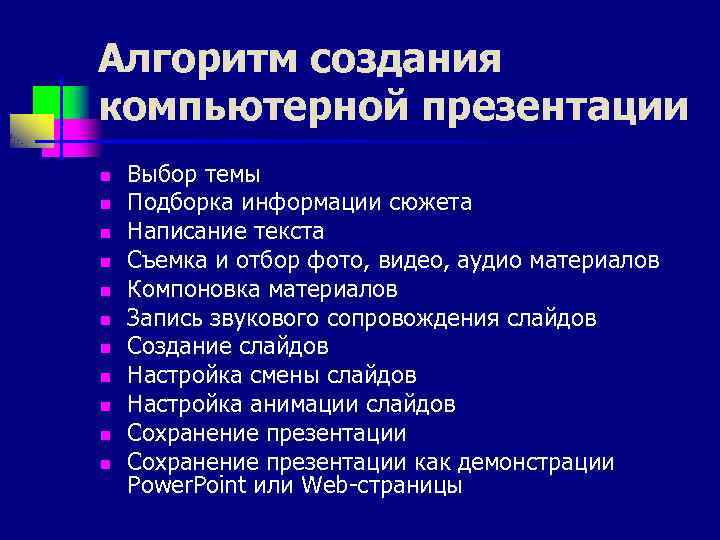 Алгоритм создания компьютерной презентации

- Выбор темы
- Подборка информации сюжета
- Написание текста
- Съемка и отбор фото, видео, аудио материалов
- Компоновка материалов
- Запись звукового сопровождения слайдов
- Создание слайдов
- Настройка смены слайдов
- Настройка анимации слайдов
- Сохранение презентации
- Сохранение презентации как демонстрации PowerPoint или Web-страницы